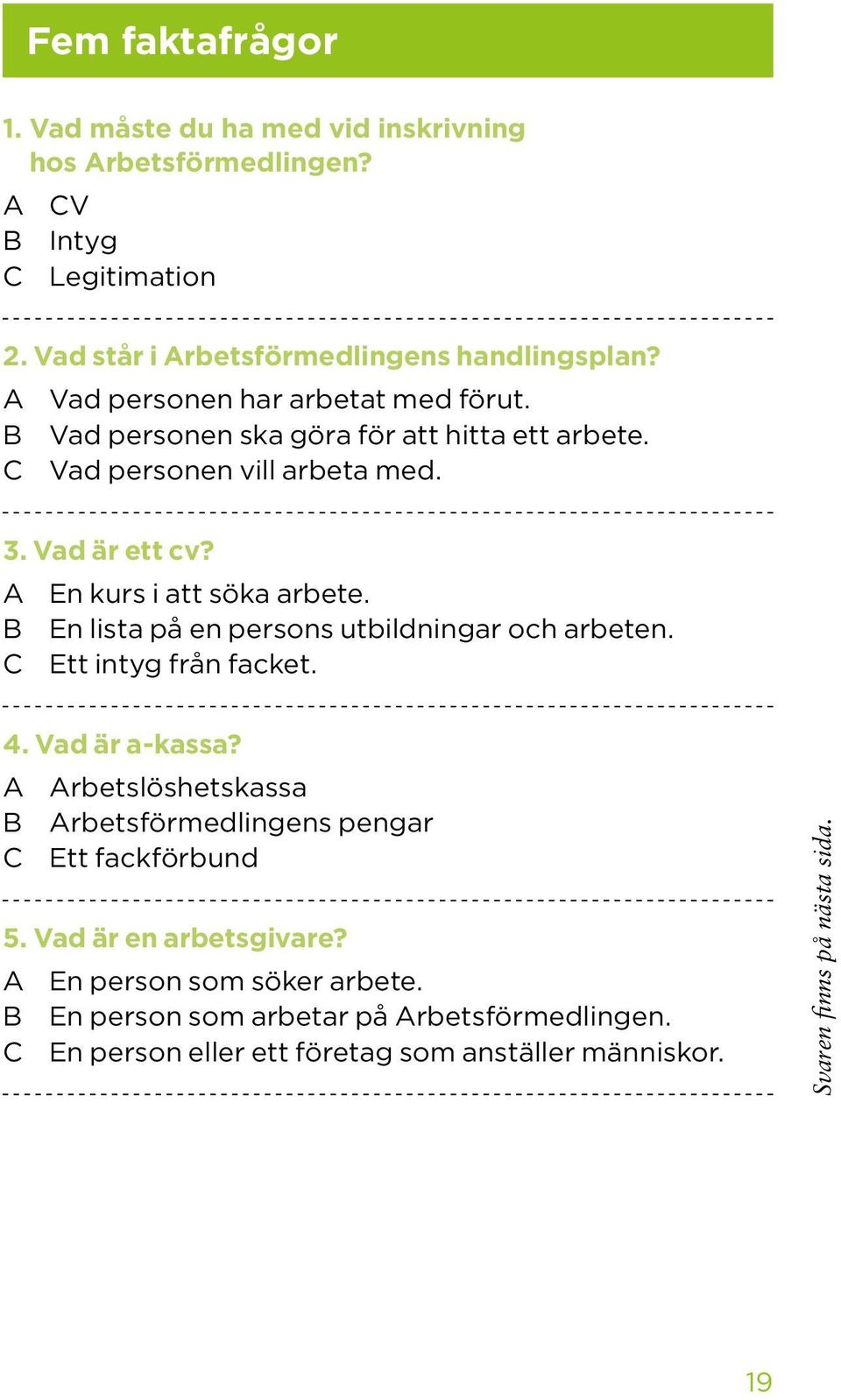 Fem faktafrågor

1. Vad måste du ha med vid inskrivning hos Arbetsförmedlingen?
A CV
B Intyg
C Legitimation

2. Vad står i Arbetsförmedlingens handlingsplan?
A Vad personen har arbetat med förut.
B Vad personen ska göra för att hitta ett arbete.
C Vad personen vill arbeta med.

3. Vad är ett cv?
A En kurs i att söka arbete.
B En lista på en persons utbildningar och arbeten.
C Ett intyg från facket.

4. Vad är a-kassa?
A Arbetslöshetskassa
B Arbetsförmedlingens pengar
C Ett fackförbund

5. Vad är en arbetsgivare?
A En person som söker arbete.
B En person som arbetar på Arbetsförmedlingen.
C En person eller ett företag som anställer människor.

Svaren finns på nästa sida.

19